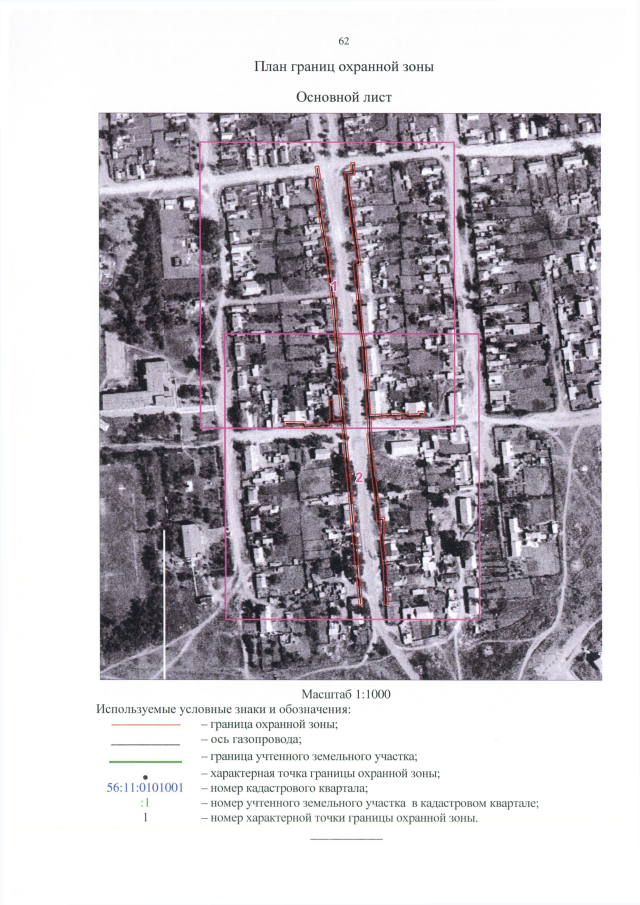 62

План границ охранной зоны

Основной лист

1

2

Масштаб 1:1000

Используемые условные знаки и обозначения:

– граница охранной зоны;

– ось газопровода;

– граница учтенного земельного участка;

– характерная точка границы охранной зоны;

56:11:0101001 – номер кадастрового квартала;

:1 – номер учтенного земельного участка в кадастровом квартале;

1 – номер характерной точки границы охранной зоны.